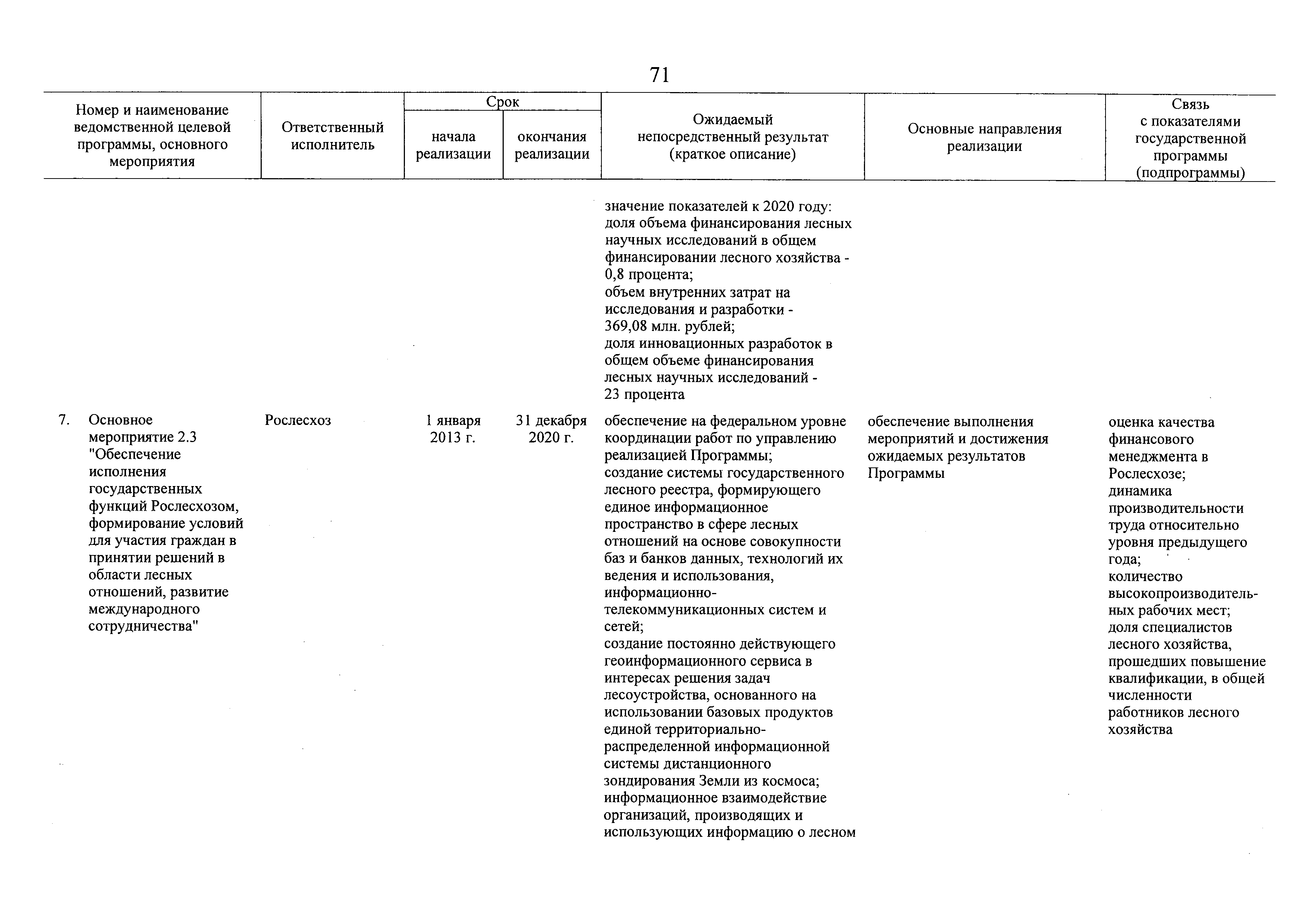 71

| Номер и наименование ведомственной целевой программы, основного мероприятия | Ответственный исполнитель | Срок начала реализации | Срок окончания реализации | Ожидаемый непосредственный результат (краткое описание) | Основные направления реализации | Связь с показателями государственной программы (подпрограммы) |
|---|---|---|---|---|---|---|
| | | | | значение показателей к 2020 году: доля объема финансирования лесных научных исследований в общем финансировании лесного хозяйства - 0,8 процента; объем внутренних затрат на исследования и разработки - 369,08 млн. рублей; доля инновационных разработок в общем объеме финансирования лесных научных исследований - 23 процента | | |
| 7. Основное мероприятие 2.3 "Обеспечение исполнения государственных функций Рослесхозом, формирование условий для участия граждан в принятии решений в области лесных отношений, развитие международного сотрудничества" | Рослесхоз | 1 января 2013 г. | 31 декабря 2020 г. | обеспечение на федеральном уровне координации работ по управлению реализацией Программы; создание системы государственного лесного реестра, формирующего единое информационное пространство в сфере лесных отношений на основе совокупности баз и банков данных, технологий их ведения и использования, информационно-телекоммуникационных систем и сетей; создание постоянно действующего геоинформационного сервиса в интересах решения задач лесоустройства, основанного на использовании базовых продуктов единой территориально-распределенной информационной системы дистанционного зондирования Земли из космоса; информационное взаимодействие организаций, производящих и использующих информацию о лесном | обеспечение выполнения мероприятий и достижения ожидаемых результатов Программы | оценка качества финансового менеджмента в Рослесхозе; динамика производительности труда относительно уровня предыдущего года; количество высокопроизводительных рабочих мест; доля специалистов лесного хозяйства, прошедших повышение квалификации, в общей численности работников лесного хозяйства |